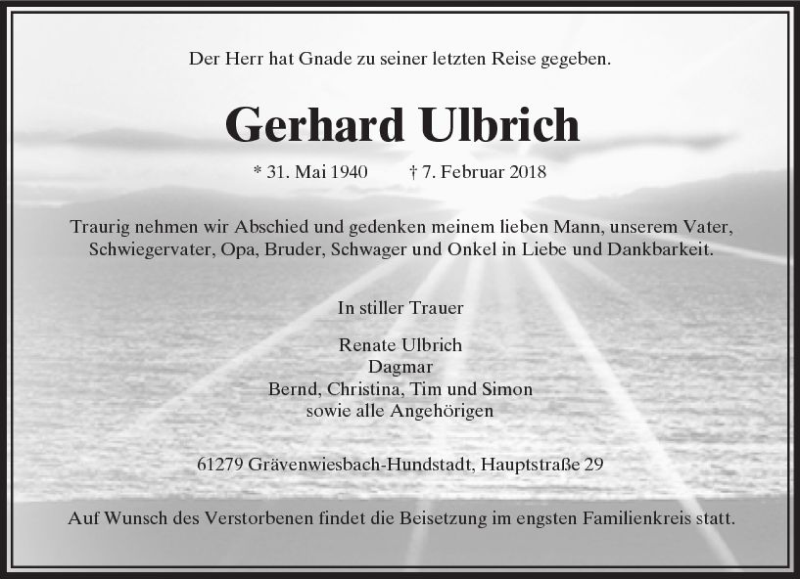 Der Herr hat Gnade zu seiner letzten Reise gegeben.

Gerhard Ulbrich

* 31. Mai 1940 † 7. Februar 2018

Traurig nehmen wir Abschied und gedenken meinem lieben Mann, unserem Vater, Schwiegervater, Opa, Bruder, Schwager und Onkel in Liebe und Dankbarkeit.

In stiller Trauer

Renate Ulbrich
Dagmar
Bernd, Christina, Tim und Simon
sowie alle Angehörigen

61279 Grävenwiesbach-Hundstadt, Hauptstraße 29

Auf Wunsch des Verstorbenen findet die Beisetzung im engsten Familienkreis statt.